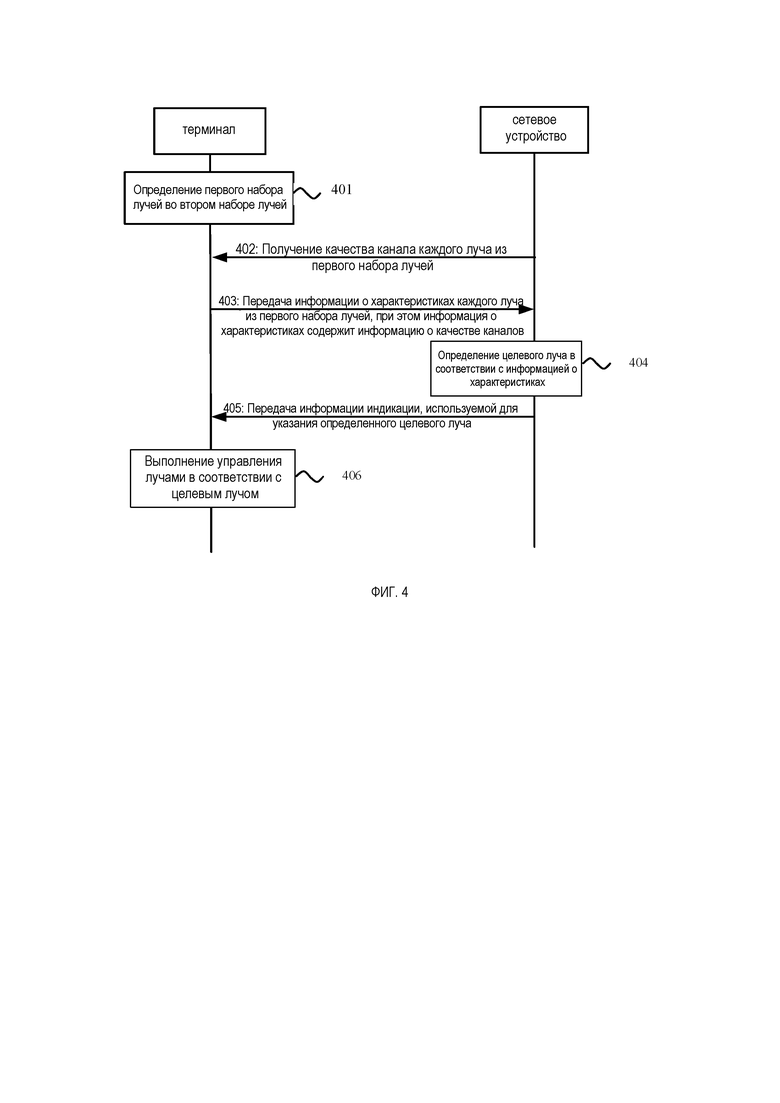 терминал

сетевое устройство

Определение первого набора лучей во втором наборе лучей

401

402: Получение качества канала каждого луча из первого набора лучей

403: Передача информации о характеристиках каждого луча из первого набора лучей, при этом информация о характеристиках содержит информацию о качестве каналов

Определение целевого луча в соответствии с информацией о характеристиках

404

405: Передача информации индикации, используемой для указания определенного целевого луча

Выполнение управления лучами в соответствии с целевым лучом

406

ФИГ. 4